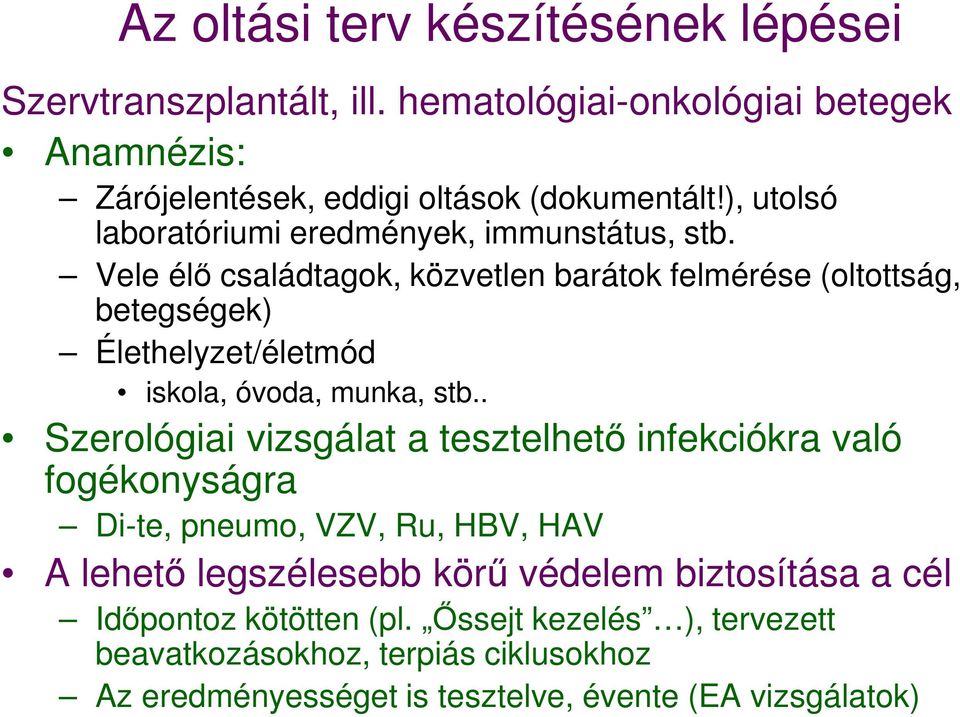 Az oltási terv készítésének lépései

Szervtranszplantált, ill. hematológiai-onkológiai betegek

• Anamnézis:
  – Zárójelentések, eddigi oltások (dokumentált!), utolsó laboratóriumi eredmények, immunstátus, stb.
  – Vele élő családtagok, közvetlen barátok felmérése (oltottság, betegségek)
  – Élethelyzet/életmód
    • iskola, óvoda, munka, stb..
• Szerológiai vizsgálat a tesztelhető infekciókra való fogékonyságra
  – Di-te, pneumo, VZV, Ru, HBV, HAV
• A lehető legszélesebb körű védelem biztosítása a cél
  – Időpontoz kötötten (pl. „Őssejt kezelés”…), tervezett beavatkozásokhoz, terpiás ciklusokhoz
  – Az eredményességet is tesztelve, évente (EA vizsgálatok)